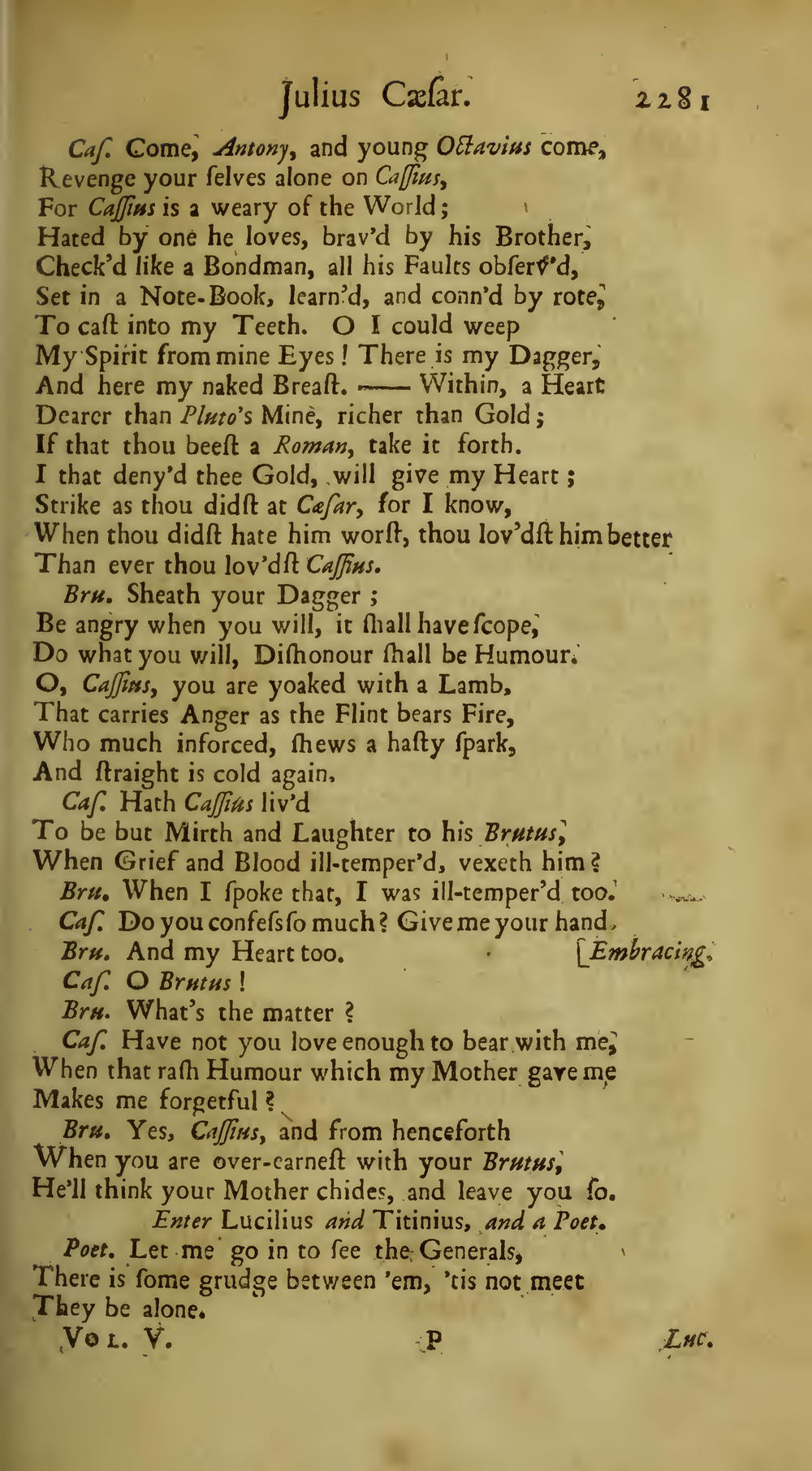 Julius Cæſar. 2281

Caſ. Come, Antony, and young Octavius come,
Revenge your ſelves alone on Caſſius,
For Caſſius is a weary of the World;
Hated by one he loves, brav'd by his Brother,
Check'd like a Bondman, all his Faults obſerv'd,
Set in a Note-Book, learn'd, and conn'd by rote,
To caſt into my Teeth. O I could weep
My Spirit from mine Eyes! There is my Dagger,
And here my naked Breaſt. —— Within, a Heart
Dearer than Pluto's Mine, richer than Gold;
If that thou beeſt a Roman, take it forth.
I that deny'd thee Gold, will give my Heart;
Strike as thou didſt at Cæſar, for I know,
When thou didſt hate him worſt, thou lov'dſt him better
Than ever thou lov'dſt Caſſius.

Bru. Sheath your Dagger;
Be angry when you will, it ſhall have ſcope,
Do what you will, Diſhonour ſhall be Humour.
O, Caſſius, you are yoaked with a Lamb,
That carries Anger as the Flint bears Fire,
Who much inforced, ſhews a haſty ſpark,
And ſtraight is cold again.

Caſ. Hath Caſſius liv'd
To be but Mirth and Laughter to his Brutus,
When Grief and Blood ill-temper'd, vexeth him?

Bru. When I ſpoke that, I was ill-temper'd too.

Caſ. Do you confeſs ſo much? Give me your hand.

Bru. And my Heart too. [Embracing.

Caſ. O Brutus!

Bru. What's the matter?

Caſ. Have not you love enough to bear with me,
When that raſh Humour which my Mother gave me
Makes me forgetful?

Bru. Yes, Caſſius, and from henceforth
When you are over-earneſt with your Brutus,
He'll think your Mother chides, and leave you ſo.

Enter Lucilius and Titinius, and a Poet.

Poet. Let me go in to ſee the Generals,
There is ſome grudge between 'em, 'tis not meet
They be alone.

Vol. V. P Luc.